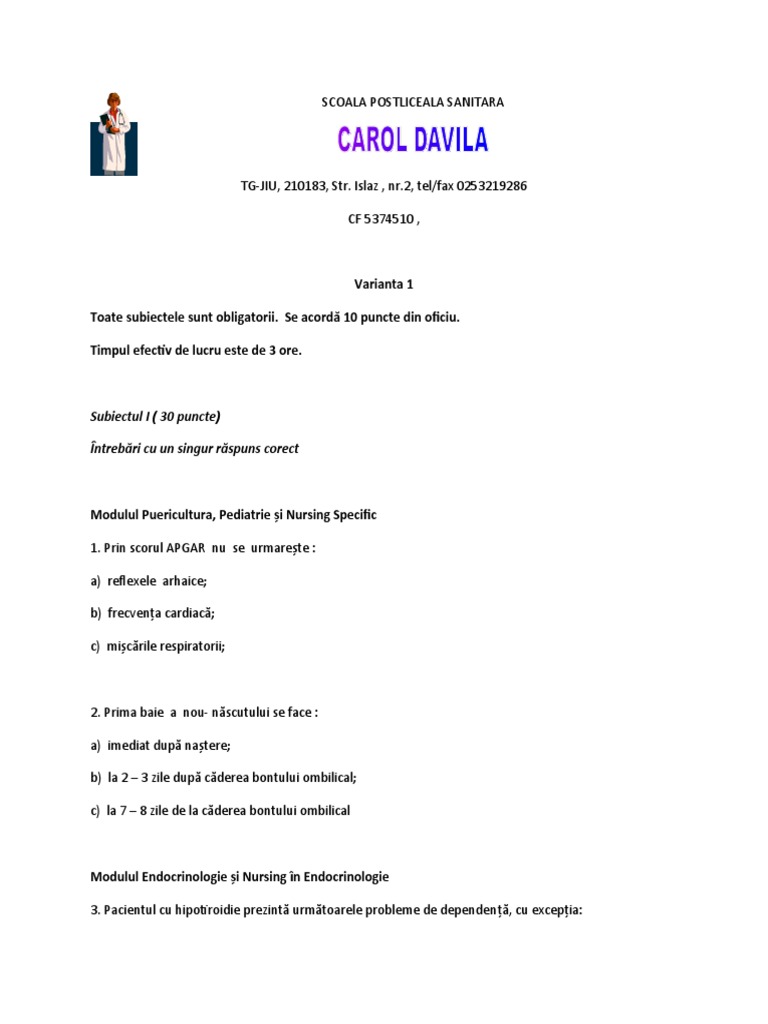 SCOALA POSTLICEALA SANITARA

CAROL DAVILA

TG-JIU, 210183, Str. Islaz , nr.2, tel/fax 0253219286

CF 5374510 ,

Varianta 1

Toate subiectele sunt obligatorii. Se acordă 10 puncte din oficiu.

Timpul efectiv de lucru este de 3 ore.

Subiectul I ( 30 puncte)

Întrebări cu un singur răspuns corect

Modulul Puericultura, Pediatrie și Nursing Specific

1. Prin scorul APGAR nu se urmarește :

a) reflexele arhaice;

b) frecvența cardiacă;

c) mișcările respiratorii;

2. Prima baie a nou- născutului se face :

a) imediat după naștere;

b) la 2 – 3 zile după căderea bontului ombilical;

c) la 7 – 8 zile de la căderea bontului ombilical

Modulul Endocrinologie și Nursing în Endocrinologie

3. Pacientul cu hipotiroidie prezintă următoarele probleme de dependență, cu excepția: